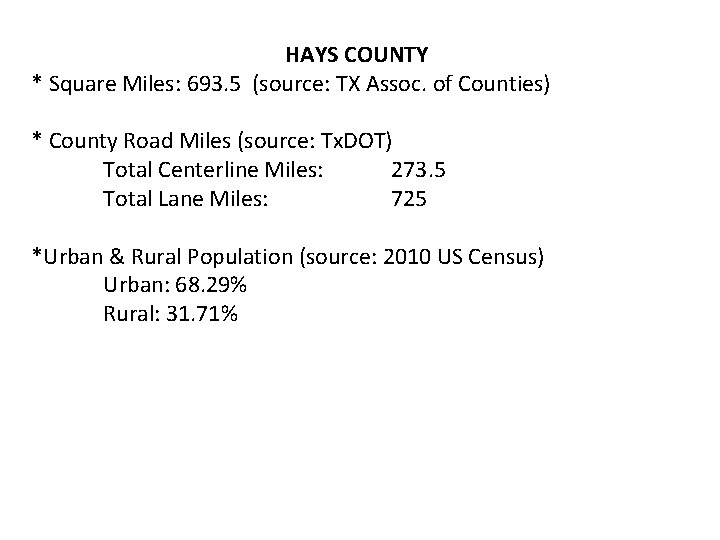 HAYS COUNTY
* Square Miles: 693.5 (source: TX Assoc. of Counties)

* County Road Miles (source: TxDOT)
Total Centerline Miles: 273.5
Total Lane Miles: 725

*Urban & Rural Population (source: 2010 US Census)
Urban: 68.29%
Rural: 31.71%